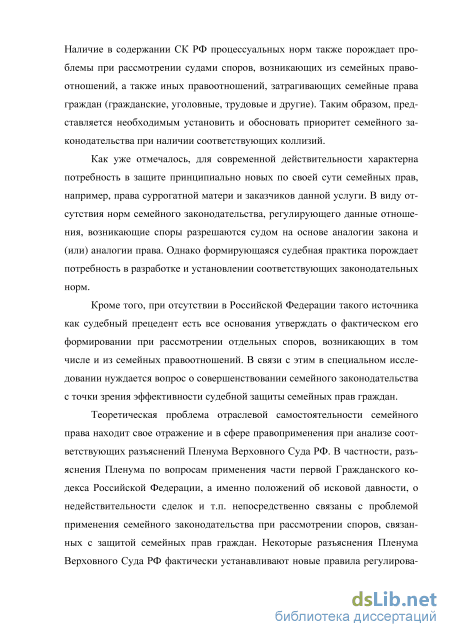 Наличие в содержании СК РФ процессуальных норм также порождает проблемы при рассмотрении судами споров, возникающих из семейных правоотношений, а также иных правоотношений, затрагивающих семейные права граждан (гражданские, уголовные, трудовые и другие). Таким образом, представляется необходимым установить и обосновать приоритет семейного законодательства при наличии соответствующих коллизий.

Как уже отмечалось, для современной действительности характерна потребность в защите принципиально новых по своей сути семейных прав, например, права суррогатной матери и заказчиков данной услуги. В виду отсутствия норм семейного законодательства, регулирующего данные отношения, возникающие споры разрешаются судом на основе аналогии закона и (или) аналогии права. Однако формирующаяся судебная практика порождает потребность в разработке и установлении соответствующих законодательных норм.

Кроме того, при отсутствии в Российской Федерации такого источника как судебный прецедент есть все основания утверждать о фактическом его формировании при рассмотрении отдельных споров, возникающих в том числе и из семейных правоотношений. В связи с этим в специальном исследовании нуждается вопрос о совершенствовании семейного законодательства с точки зрения эффективности судебной защиты семейных прав граждан.

Теоретическая проблема отраслевой самостоятельности семейного права находит свое отражение и в сфере правоприменения при анализе соответствующих разъяснений Пленума Верховного Суда РФ. В частности, разъяснения Пленума по вопросам применения части первой Гражданского кодекса Российской Федерации, а именно положений об исковой давности, о недействительности сделок и т.п. непосредственно связаны с проблемой применения семейного законодательства при рассмотрении споров, связанных с защитой семейных прав граждан. Некоторые разъяснения Пленума Верховного Суда РФ фактически устанавливают новые правила регулирова-

dsLib.net
библиотека диссертаций